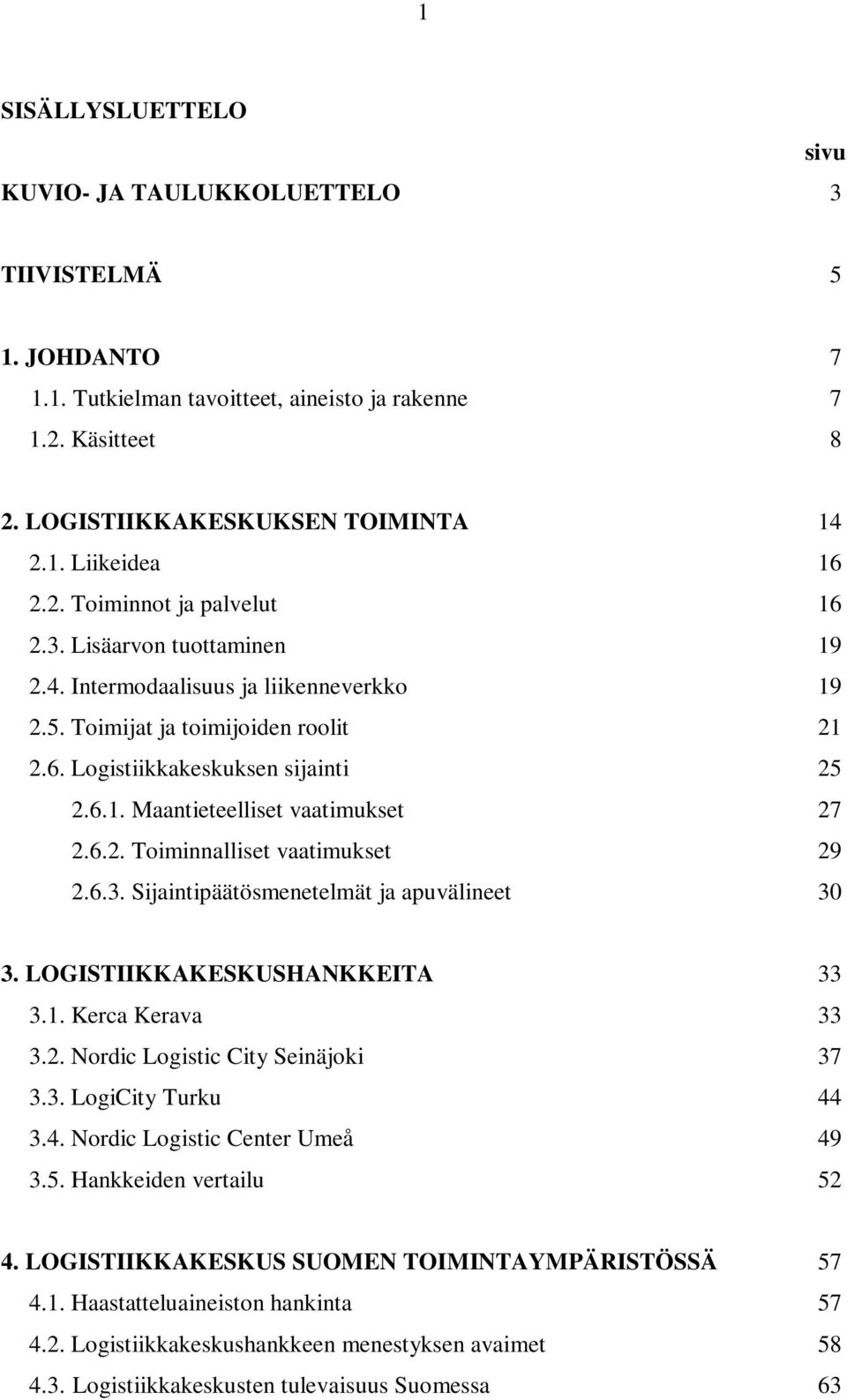 1

SISÄLLYSLUETTELO

sivu

KUVIO- JA TAULUKKOLUETTELO 3

TIIVISTELMÄ 5

1. JOHDANTO 7
1.1. Tutkielman tavoitteet, aineisto ja rakenne 7
1.2. Käsitteet 8

2. LOGISTIIKKAKESKUKSEN TOIMINTA 14
2.1. Liikeidea 16
2.2. Toiminnot ja palvelut 16
2.3. Lisäarvon tuottaminen 19
2.4. Intermodaalisuus ja liikenneverkko 19
2.5. Toimijat ja toimijoiden roolit 21
2.6. Logistiikkakeskuksen sijainti 25
2.6.1. Maantieteelliset vaatimukset 27
2.6.2. Toiminnalliset vaatimukset 29
2.6.3. Sijaintipäätösmenetelmät ja apuvälineet 30

3. LOGISTIIKKAKESKUSHANKKEITA 33
3.1. Kerca Kerava 33
3.2. Nordic Logistic City Seinäjoki 37
3.3. LogiCity Turku 44
3.4. Nordic Logistic Center Umeå 49
3.5. Hankkeiden vertailu 52

4. LOGISTIIKKAKESKUS SUOMEN TOIMINTAYMPÄRISTÖSSÄ 57
4.1. Haastatteluaineiston hankinta 57
4.2. Logistiikkakeskushankkeen menestyksen avaimet 58
4.3. Logistiikkakeskusten tulevaisuus Suomessa 63